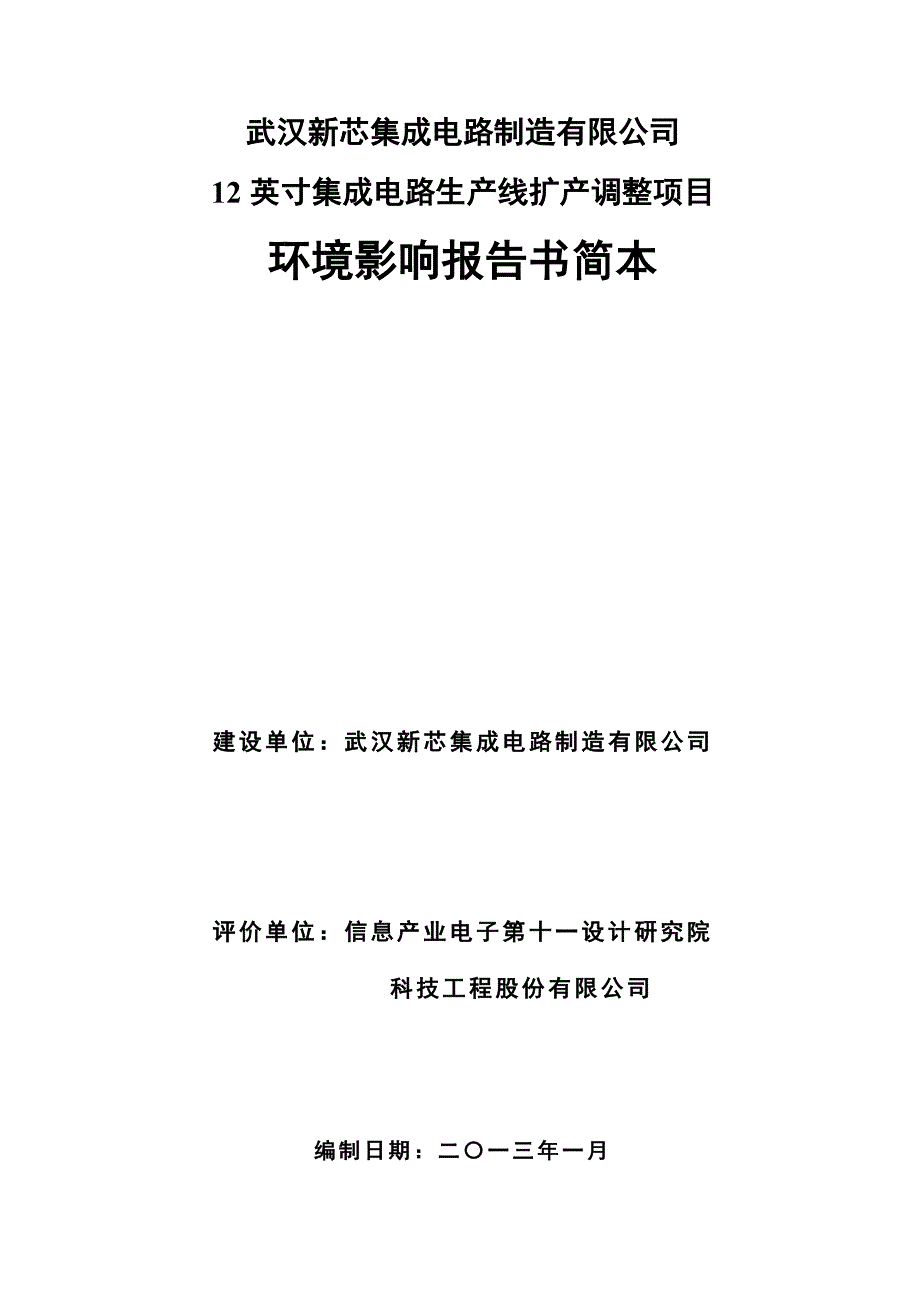 武汉新芯集成电路制造有限公司

12 英寸集成电路生产线扩产调整项目

环境影响报告书简本

建设单位：武汉新芯集成电路制造有限公司

评价单位：信息产业电子第十一设计研究院

科技工程股份有限公司

编制日期：二〇一三年一月